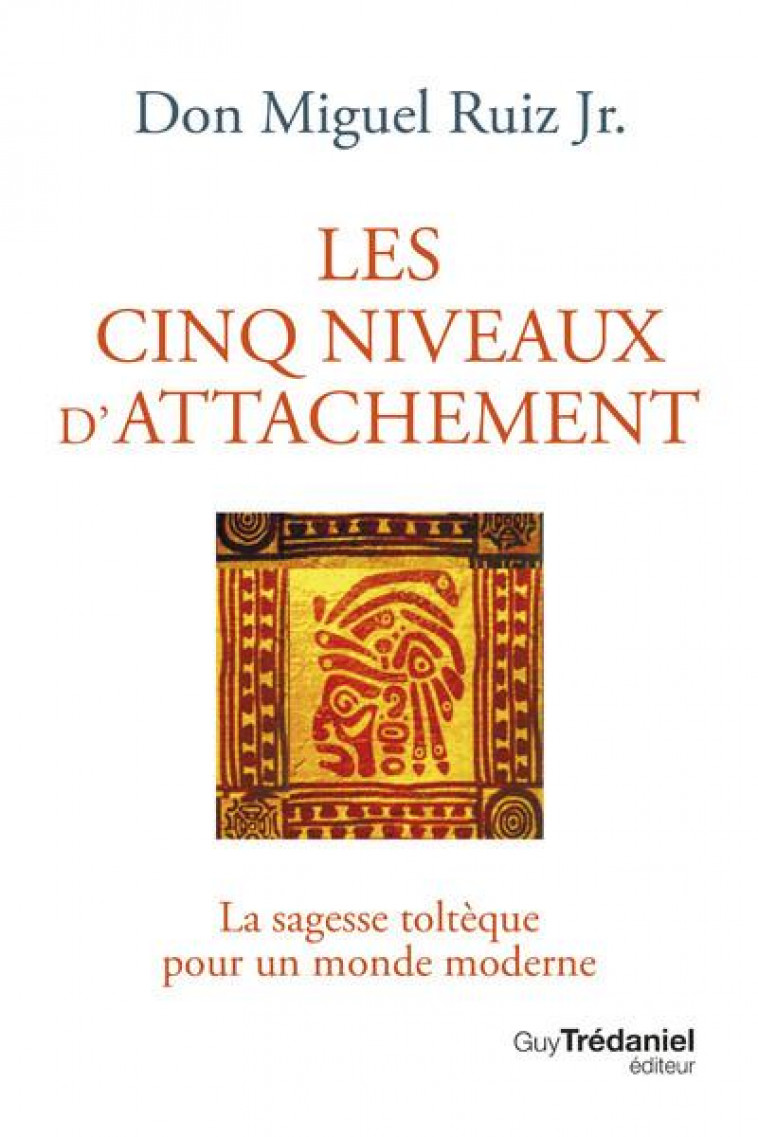 Don Miguel Ruiz Jr.

LES CINQ NIVEAUX D'ATTACHEMENT

La sagesse toltèque pour un monde moderne

Guy Trédaniel éditeur